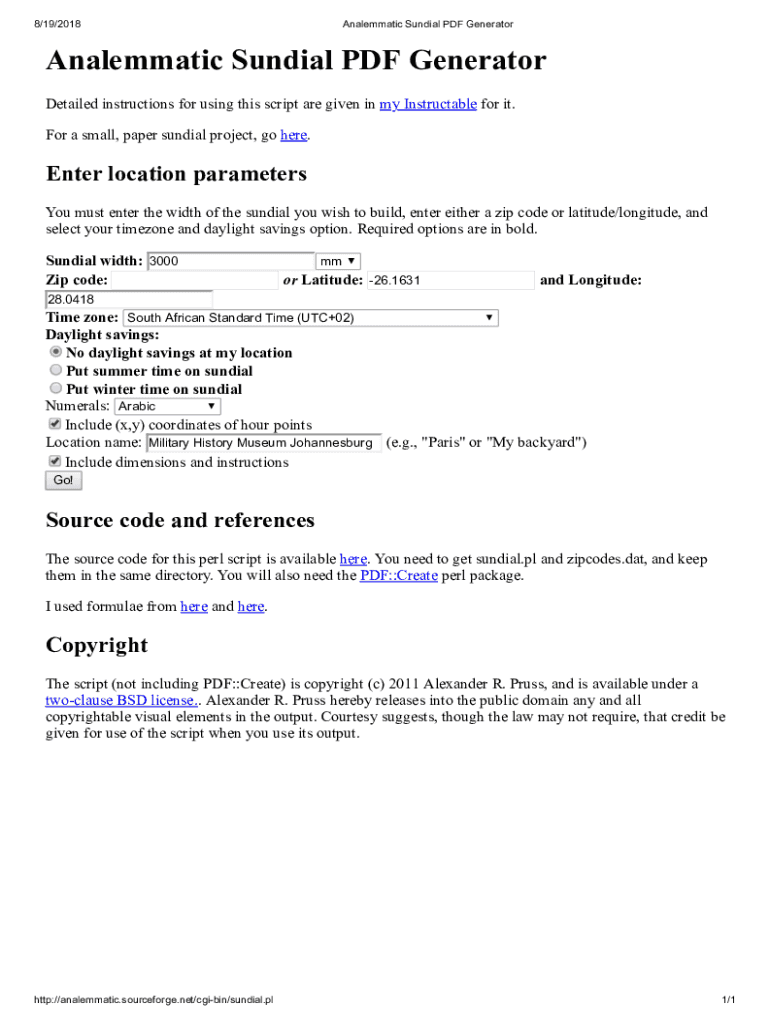 8/19/2018 Analemmatic Sundial PDF Generator

Analemmatic Sundial PDF Generator

Detailed instructions for using this script are given in my Instructable for it.

For a small, paper sundial project, go here.

Enter location parameters

You must enter the width of the sundial you wish to build, enter either a zip code or latitude/longitude, and select your timezone and daylight savings option. Required options are in bold.

Sundial width: 3000 mm
Zip code: or Latitude: -26.1631 and Longitude: 28.0418
Time zone: South African Standard Time (UTC+02)
Daylight savings:
No daylight savings at my location
Put summer time on sundial
Put winter time on sundial
Numerals: Arabic
Include (x,y) coordinates of hour points
Location name: Military History Museum Johannesburg (e.g., "Paris" or "My backyard")
Include dimensions and instructions
Go!

Source code and references

The source code for this perl script is available here. You need to get sundial.pl and zipcodes.dat, and keep them in the same directory. You will also need the PDF::Create perl package.

I used formulae from here and here.

Copyright

The script (not including PDF::Create) is copyright (c) 2011 Alexander R. Pruss, and is available under a two-clause BSD license.. Alexander R. Pruss hereby releases into the public domain any and all copyrightable visual elements in the output. Courtesy suggests, though the law may not require, that credit be given for use of the script when you use its output.

http://analemmatic.sourceforge.net/cgi-bin/sundial.pl 1/1